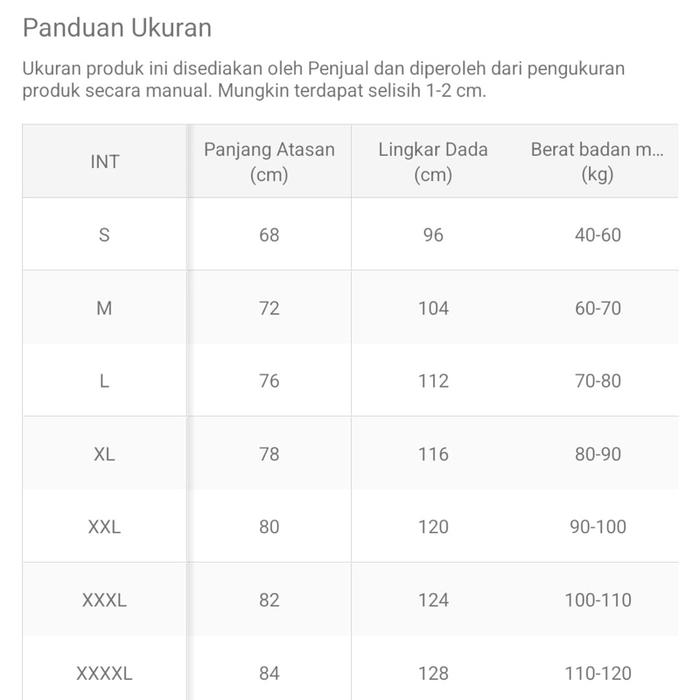 Panduan Ukuran

Ukuran produk ini disediakan oleh Penjual dan diperoleh dari pengukuran produk secara manual. Mungkin terdapat selisih 1-2 cm.

| INT | Panjang Atasan (cm) | Lingkar Dada (cm) | Berat badan m... (kg) |
|---|---|---|---|
| S | 68 | 96 | 40-60 |
| M | 72 | 104 | 60-70 |
| L | 76 | 112 | 70-80 |
| XL | 78 | 116 | 80-90 |
| XXL | 80 | 120 | 90-100 |
| XXXL | 82 | 124 | 100-110 |
| XXXXL | 84 | 128 | 110-120 |